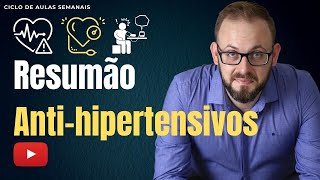 CICLO DE AULAS SEMANAIS

Resumão

Anti-hipertensivos